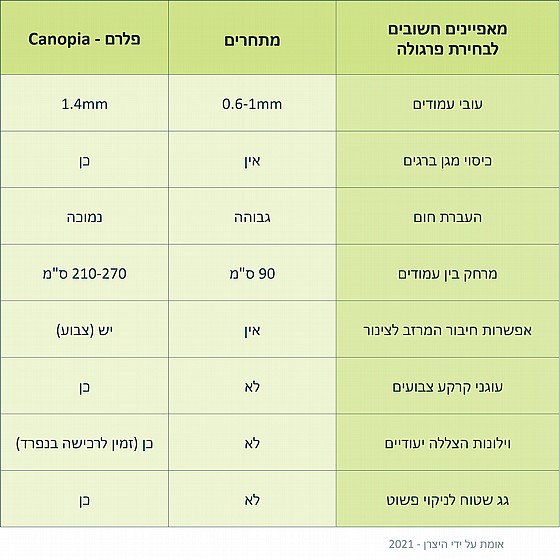 | מאפיינים חשובים לבחירת פרגולה | מתחרים | פלרם - Canopia |
|---|---|---|
| עובי עמודים | 0.6-1mm | 1.4mm |
| כיסוי מגן ברגים | אין | כן |
| העברת חום | גבוהה | נמוכה |
| מרחק בין עמודים | 90 ס"מ | 210-270 ס"מ |
| אפשרות חיבור המרזב לצינור | אין | יש (צבוע) |
| עוגני קרקע צבועים | לא | כן |
| וילונות הצללה יעודיים | לא | כן (זמין לרכישה בנפרד) |
| גג שטוח לניקוי פשוט | לא | כן |

אומת על ידי היצרן - 2021